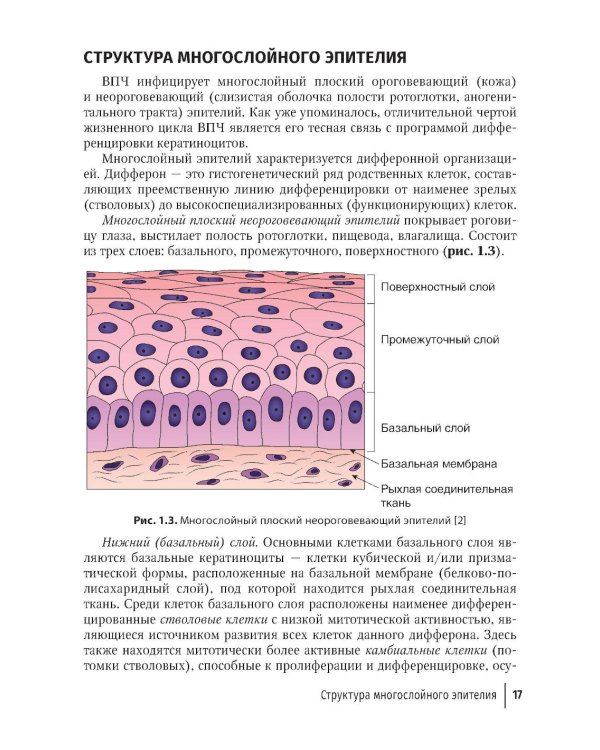 СТРУКТУРА МНОГОСЛОЙНОГО ЭПИТЕЛИЯ

ВПЧ инфицирует многослойный плоский ороговевающий (кожа) и неороговевающий (слизистая оболочка полости ротоглотки, аногенитального тракта) эпителий. Как уже упоминалось, отличительной чертой жизненного цикла ВПЧ является его тесная связь с программой дифференцировки кератиноцитов.

Многослойный эпителий характеризуется дифферонной организацией. Дифферон — это гистогенетический ряд родственных клеток, составляющих преемственную линию дифференцировки от наименее зрелых (стволовых) до высокоспециализированных (функционирующих) клеток.

Многослойный плоский неороговевающий эпителий покрывает роговицу глаза, выстилает полость ротоглотки, пищевода, влагалища. Состоит из трех слоев: базального, промежуточного, поверхностного (рис. 1.3).

Поверхностный слой
Промежуточный слой
Базальный слой
Базальная мембрана
Рыхлая соединительная ткань

Рис. 1.3. Многослойный плоский неороговевающий эпителий [2]

Нижний (базальный) слой. Основными клетками базального слоя являются базальные кератиноциты — клетки кубической и/или призматической формы, расположенные на базальной мембране (белково-полисахаридный слой), под которой находится рыхлая соединительная ткань. Среди клеток базального слоя расположены наименее дифференцированные стволовые клетки с низкой митотической активностью, являющиеся источником развития всех клеток данного дифферона. Здесь также находятся митотически более активные камбиальные клетки (потомки стволовых), способные к пролиферации и дифференцировке, осу-

Структура многослойного эпителия 17